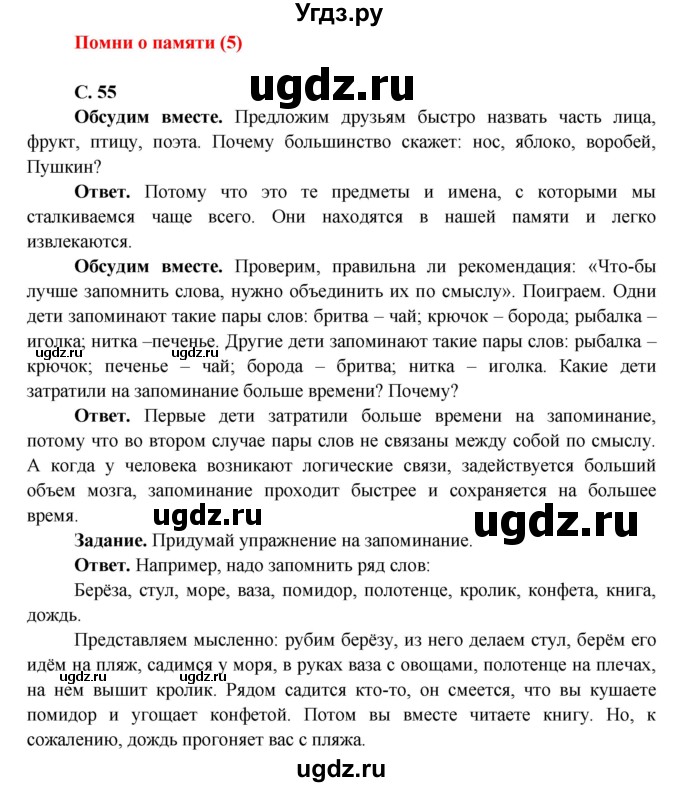 Угдз.ру

Помни о памяти (5)

С. 55

ugdz.ru

Обсудим вместе. Предложим друзьям быстро назвать часть лица, фрукт, птицу, поэта. Почему большинство скажет: нос, яблоко, воробей, Пушкин?

Ответ. Потому что это те предметы и имена, с которыми мы сталкиваемся чаще всего. Они находятся в нашей памяти и легко извлекаются.

Обсудим вместе. Проверим, правильна ли рекомендация: «Что-бы лучше запомнить слова, нужно объединить их по смыслу». Поиграем. Одни дети запоминают такие пары слов: бритва – чай; крючок – борода; рыбалка – иголка; нитка –печенье. Другие дети запоминают такие пары слов: рыбалка – крючок; печенье – чай; борода – бритва; нитка – иголка. Какие дети затратили на запоминание больше времени? Почему?

ugdz.ru ugdz.ru

Ответ. Первые дети затратили больше времени на запоминание, потому что во втором случае пары слов не связаны между собой по смыслу. А когда у человека возникают логические связи, задействуется больший объем мозга, запоминание проходит быстрее и сохраняется на большее время.

ugdz.ru ugdz.ru

Задание. Придумай упражнение на запоминание.

Ответ. Например, надо запомнить ряд слов:

Берёза, стул, море, ваза, помидор, полотенце, кролик, конфета, книга, дождь.

Представляем мысленно: рубим берёзу, из него делаем стул, берём его идём на пляж, садимся у моря, в руках ваза с овощами, полотенце на плечах, на нем вышит кролик. Рядом садится кто-то, он смеется, что вы кушаете помидор и угощает конфетой. Потом вы вместе читаете книгу. Но, к сожалению, дождь прогоняет вас с пляжа.

ugdz.ru ugdz.ru

ugdz.ru